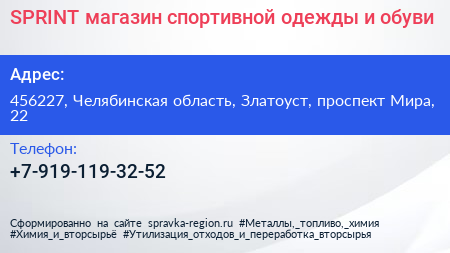 SPRINT магазин спортивной одежды и обуви

Адрес:

456227, Челябинская область, Златоуст, проспект Мира, 22

Телефон:

+7-919-119-32-52

Сформированно на сайте spravka-region.ru #Металлы,_топливо,_химия #Химия_и_вторсырьё #Утилизация_отходов_и_переработка_вторсырья